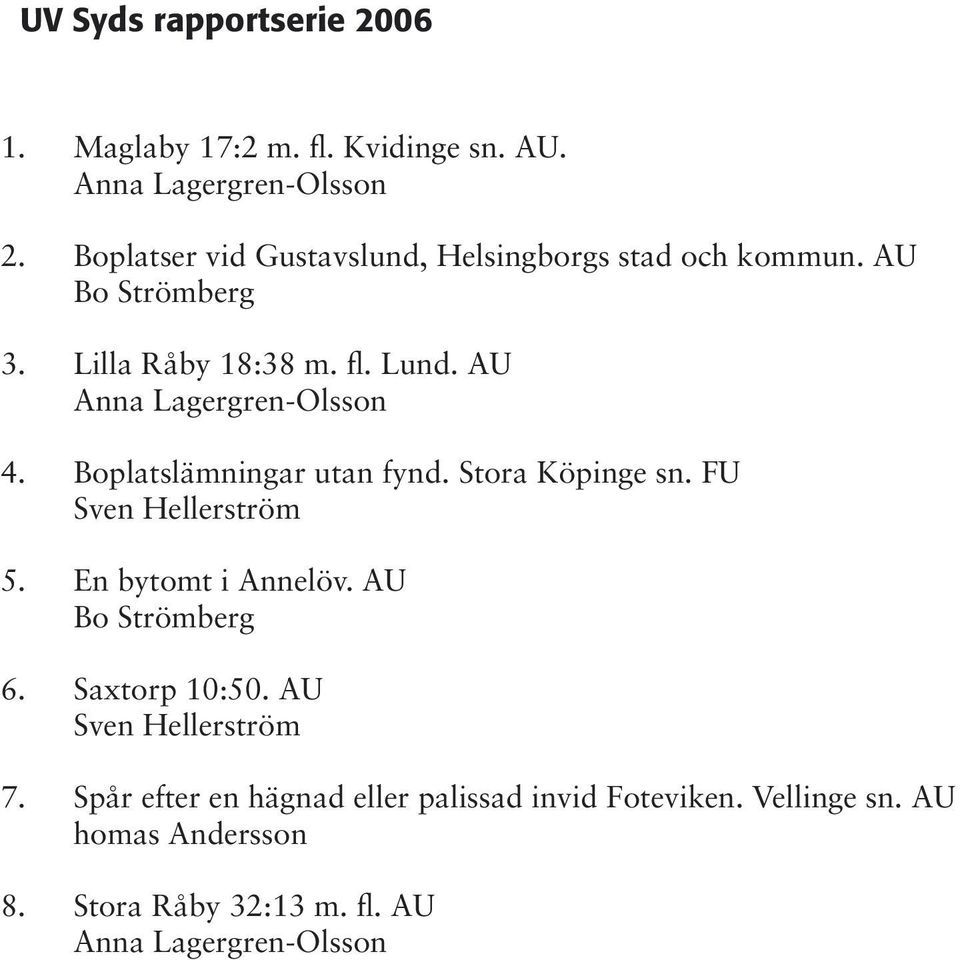 UV Syds rapportserie 2006

1. Maglaby 17:2 m. fl. Kvidinge sn. AU.
Anna Lagergren-Olsson

2. Boplatser vid Gustavslund, Helsingborgs stad och kommun. AU
Bo Strömberg

3. Lilla Råby 18:38 m. fl. Lund. AU
Anna Lagergren-Olsson

4. Boplatslämningar utan fynd. Stora Köpinge sn. FU
Sven Hellerström

5. En bytomt i Annelöv. AU
Bo Strömberg

6. Saxtorp 10:50. AU
Sven Hellerström

7. Spår efter en hägnad eller palissad invid Foteviken. Vellinge sn. AU
homas Andersson

8. Stora Råby 32:13 m. fl. AU
Anna Lagergren-Olsson